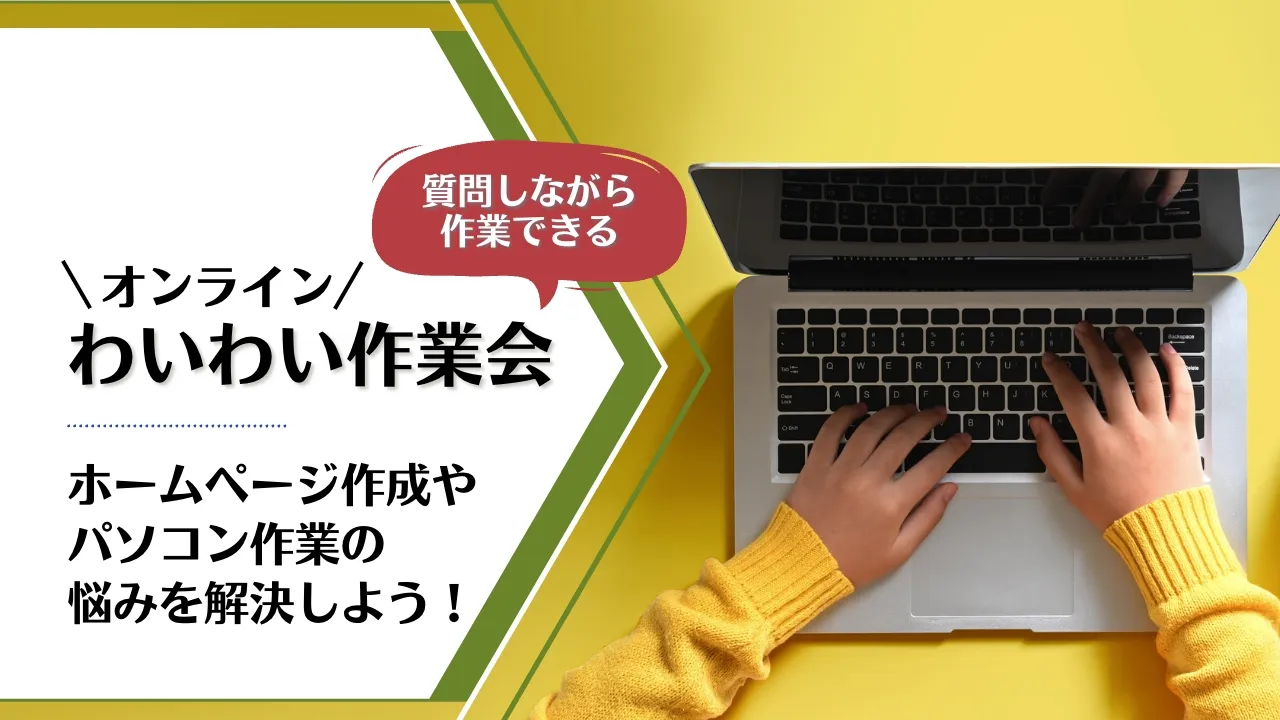 質問しながら
作業できる

＼オンライン／
わいわい作業会

ホームページ作成や
パソコン作業の
悩みを解決しよう！